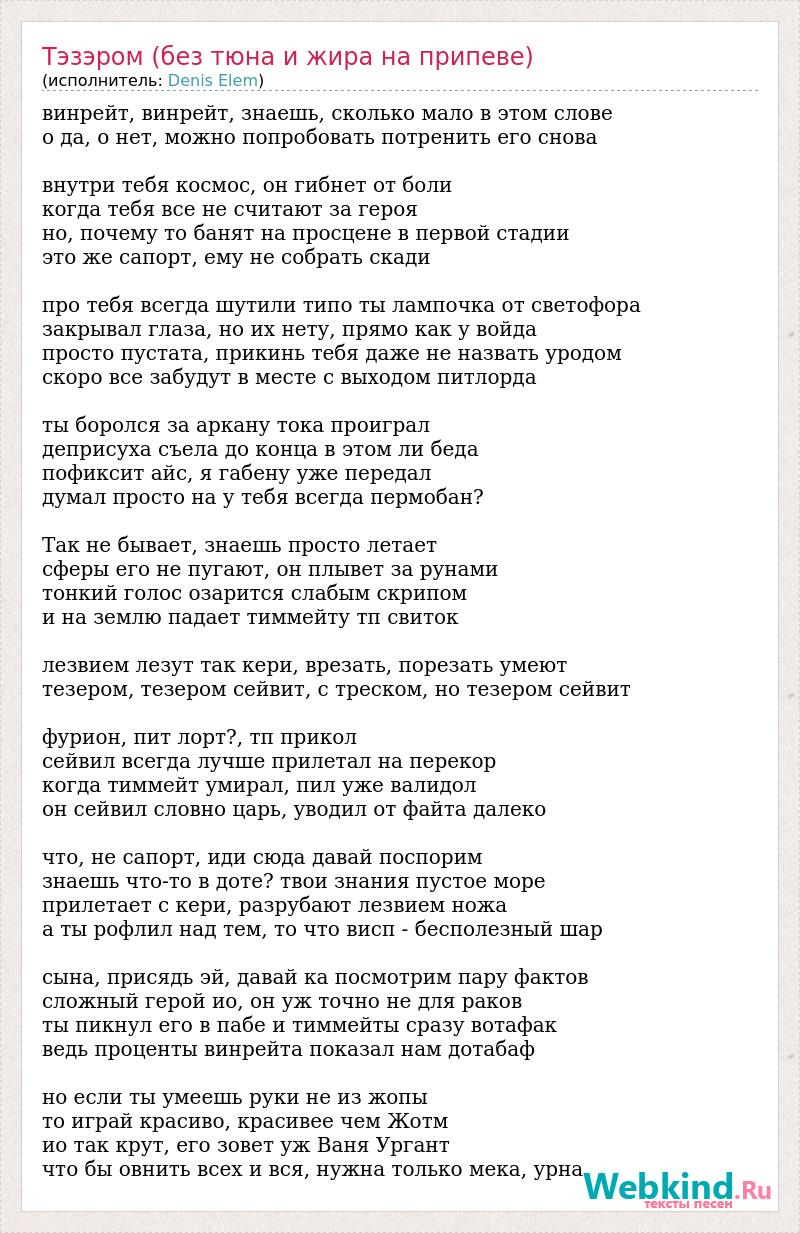 Тэзэром (без тюна и жира на припеве)
(исполнитель: Denis Elem)

винрейт, винрейт, знаешь, сколько мало в этом слове
о да, о нет, можно попробовать потренить его снова

внутри тебя космос, он гибнет от боли
когда тебя все не считают за героя
но, почему то банят на просцене в первой стадии
это же сапорт, ему не собрать скади

про тебя всегда шутили типо ты лампочка от светофора
закрывал глаза, но их нету, прямо как у войда
просто пустата, прикинь тебя даже не назвать уродом
скоро все забудут в месте с выходом питлорда

ты боролся за аркану тока проиграл
деприсуха съела до конца в этом ли беда
пофиксит айс, я габену уже передал
думал просто на у тебя всегда пермобан?

Так не бывает, знаешь просто летает
сферы его не пугают, он плывет за рунами
тонкий голос озарится слабым скрипом
и на землю падает тиммейту тп свиток

лезвием лезут так кери, врезать, порезать умеют
тезером, тезером сейвит, с треском, но тезером сейвит

фурион, пит лорт?, тп прикол
сейвил всегда лучше прилетал на перекор
когда тиммейт умирал, пил уже валидол
он сейвил словно царь, уводил от файта далеко

что, не сапорт, иди сюда давай поспорим
знаешь что-то в доте? твои знания пустое море
прилетает с кери, разрубают лезвием ножа
а ты рофлил над тем, то что висп - бесполезный шар

сына, присядь эй, давай ка посмотрим пару фактов
сложный герой ио, он уж точно не для раков
ты пикнул его в пабе и тиммейты сразу вотафак
ведь проценты винрейта показал нам дотабаф

но если ты умеешь руки не из жопы
то играй красиво, красивее чем Жотм
ио так крут, его зовет уж Ваня Ургант
что бы овнить всех и вся, нужна только мека, урна

Webkind.Ru
тексты песен